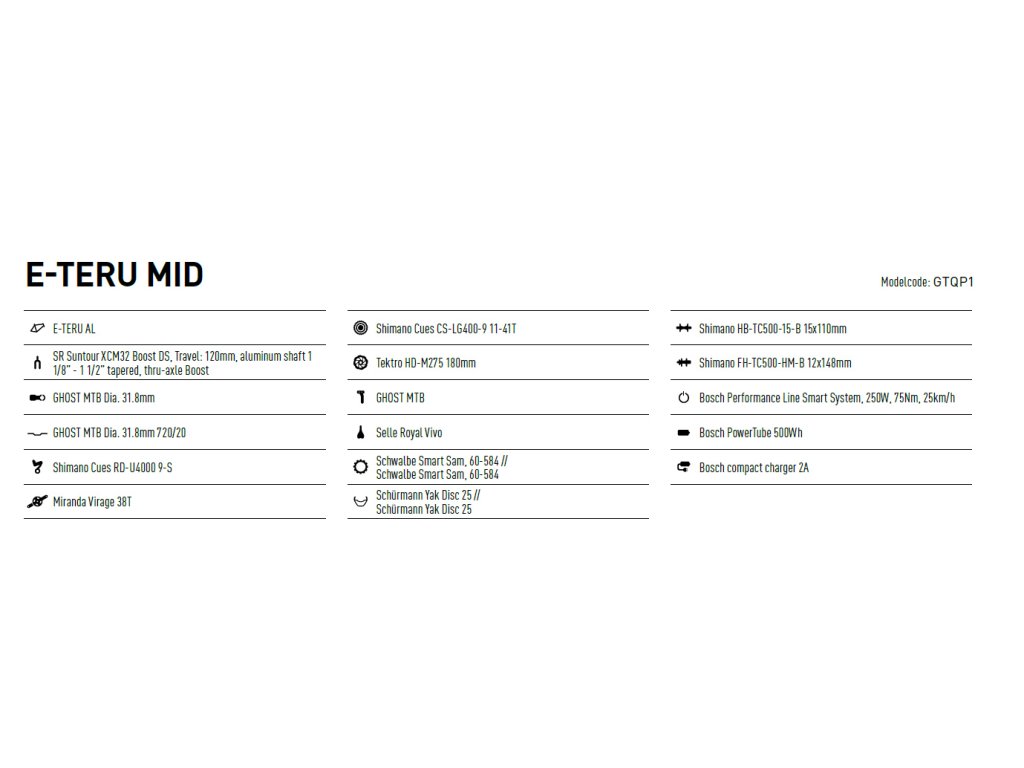 E-TERU MID

Modelcode: GTQP1

E-TERU AL

SR Suntour XCM32 Boost DS, Travel: 120mm, aluminum shaft 1 1/8" - 1 1/2" tapered, thru-axle Boost

GHOST MTB Dia. 31.8mm

GHOST MTB Dia. 31.8mm 720/20

Shimano Cues RD-U4000 9-S

Miranda Virage 38T

Shimano Cues CS-LG400-9 11-41T

Tektro HD-M275 180mm

GHOST MTB

Selle Royal Vivo

Schwalbe Smart Sam, 60-584 // Schwalbe Smart Sam, 60-584

Schürmann Yak Disc 25 // Schürmann Yak Disc 25

Shimano HB-TC500-15-B 15x110mm

Shimano FH-TC500-HM-B 12x148mm

Bosch Performance Line Smart System, 250W, 75Nm, 25km/h

Bosch PowerTube 500Wh

Bosch compact charger 2A